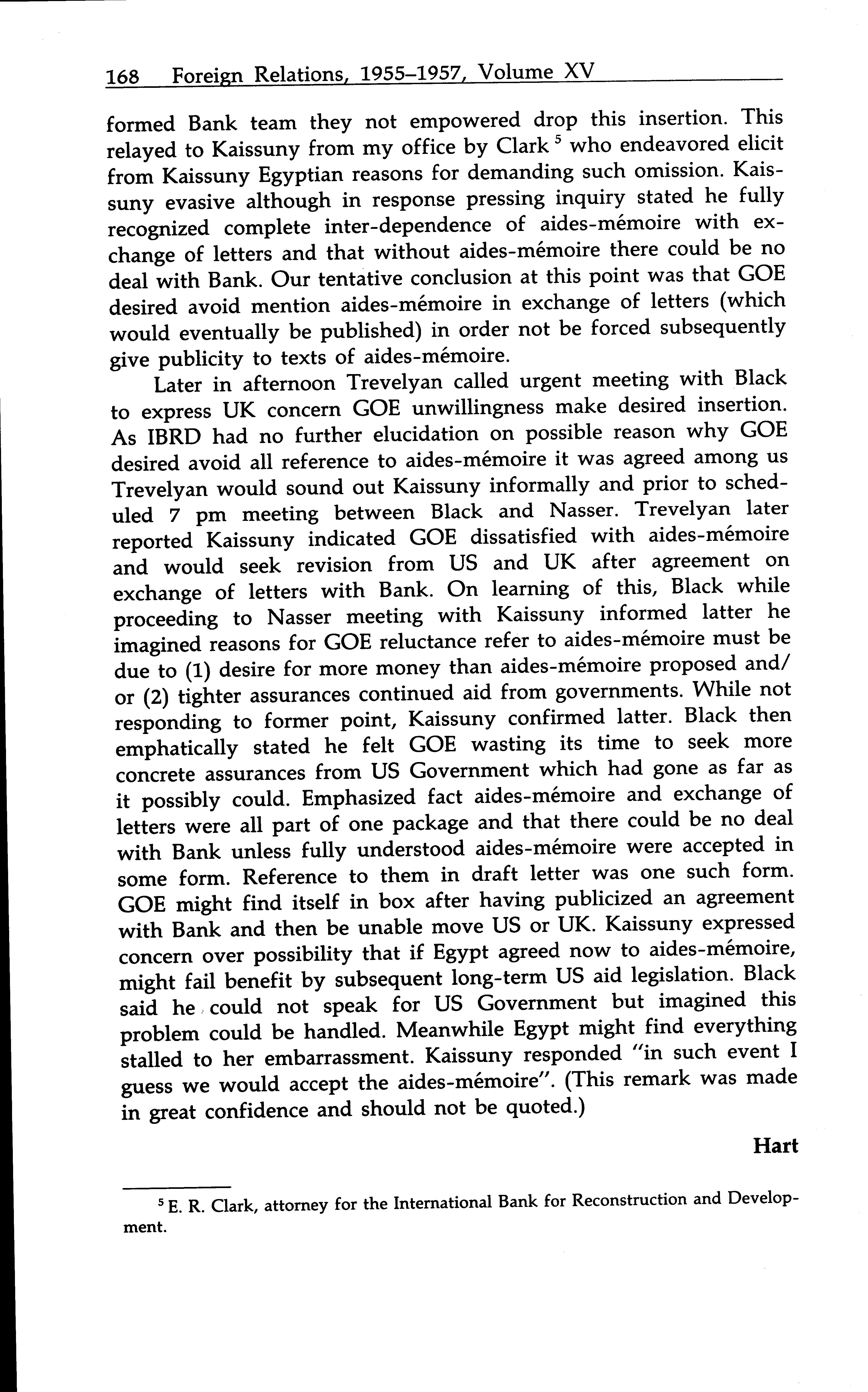 168 Foreign Relations, 1955–1957, Volume XV

formed Bank team they not empowered drop this insertion. This relayed to Kaissuny from my office by Clark $^5$ who endeavored elicit from Kaissuny Egyptian reasons for demanding such omission. Kaissuny evasive although in response pressing inquiry stated he fully recognized complete inter-dependence of aides-mémoire with exchange of letters and that without aides-mémoire there could be no deal with Bank. Our tentative conclusion at this point was that GOE desired avoid mention aides-mémoire in exchange of letters (which would eventually be published) in order not be forced subsequently give publicity to texts of aides-mémoire.

Later in afternoon Trevelyan called urgent meeting with Black to express UK concern GOE unwillingness make desired insertion. As IBRD had no further elucidation on possible reason why GOE desired avoid all reference to aides-mémoire it was agreed among us Trevelyan would sound out Kaissuny informally and prior to scheduled 7 pm meeting between Black and Nasser. Trevelyan later reported Kaissuny indicated GOE dissatisfied with aides-mémoire and would seek revision from US and UK after agreement on exchange of letters with Bank. On learning of this, Black while proceeding to Nasser meeting with Kaissuny informed latter he imagined reasons for GOE reluctance refer to aides-mémoire must be due to (1) desire for more money than aides-mémoire proposed and/or (2) tighter assurances continued aid from governments. While not responding to former point, Kaissuny confirmed latter. Black then emphatically stated he felt GOE wasting its time to seek more concrete assurances from US Government which had gone as far as it possibly could. Emphasized fact aides-mémoire and exchange of letters were all part of one package and that there could be no deal with Bank unless fully understood aides-mémoire were accepted in some form. Reference to them in draft letter was one such form. GOE might find itself in box after having publicized an agreement with Bank and then be unable move US or UK. Kaissuny expressed concern over possibility that if Egypt agreed now to aides-mémoire, might fail benefit by subsequent long-term US aid legislation. Black said he could not speak for US Government but imagined this problem could be handled. Meanwhile Egypt might find everything stalled to her embarrassment. Kaissuny responded "in such event I guess we would accept the aides-mémoire". (This remark was made in great confidence and should not be quoted.)

Hart

$^5$ E. R. Clark, attorney for the International Bank for Reconstruction and Development.